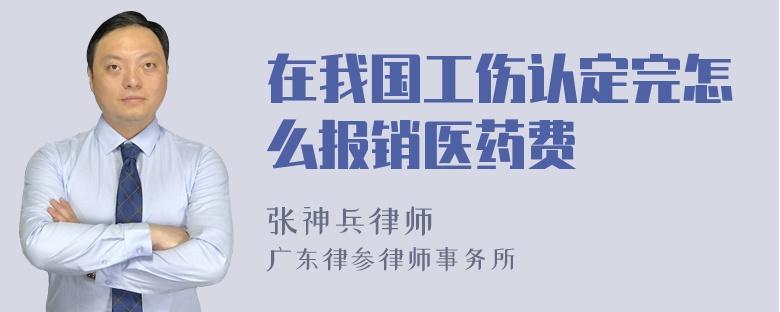 在我国工伤认定完怎么报销医药费

张神兵律师
广东律参律师事务所